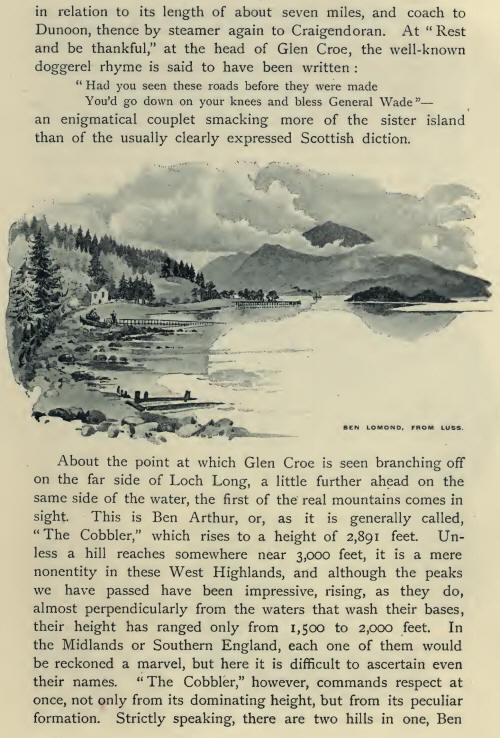 in relation to its length of about seven miles, and coach to Dunoon, thence by steamer again to Craigendoran. At "Rest and be thankful," at the head of Glen Croe, the well-known doggerel rhyme is said to have been written:

"Had you seen these roads before they were made
You'd go down on your knees and bless General Wade"—

an enigmatical couplet smacking more of the sister island than of the usually clearly expressed Scottish diction.

BEN LOMOND, FROM LUSS.

About the point at which Glen Croe is seen branching off on the far side of Loch Long, a little further ahead on the same side of the water, the first of the real mountains comes in sight. This is Ben Arthur, or, as it is generally called, "The Cobbler," which rises to a height of 2,891 feet. Unless a hill reaches somewhere near 3,000 feet, it is a mere nonentity in these West Highlands, and although the peaks we have passed have been impressive, rising, as they do, almost perpendicularly from the waters that wash their bases, their height has ranged only from 1,500 to 2,000 feet. In the Midlands or Southern England, each one of them would be reckoned a marvel, but here it is difficult to ascertain even their names. "The Cobbler," however, commands respect at once, not only from its dominating height, but from its peculiar formation. Strictly speaking, there are two hills in one, Ben